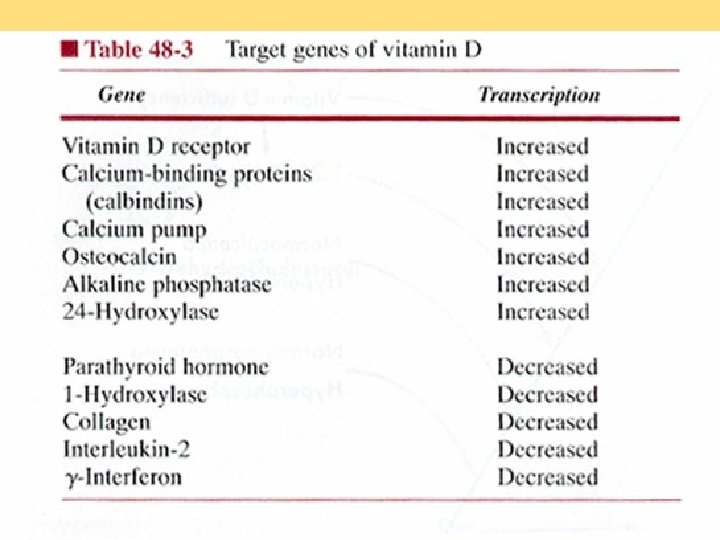 Table 48-3 Target genes of vitamin D

| Gene | Transcription |
|---|---|
| Vitamin D receptor | Increased |
| Calcium-binding proteins | Increased |
| (calbindins) | Increased |
| Calcium pump | Increased |
| Osteocalcin | Increased |
| Alkaline phosphatase | Increased |
| 24-Hydroxylase | Increased |
| Parathyroid hormone | Decreased |
| 1-Hydroxylase | Decreased |
| Collagen | Decreased |
| Interleukin-2 | Decreased |
| γ-Interferon | Decreased |